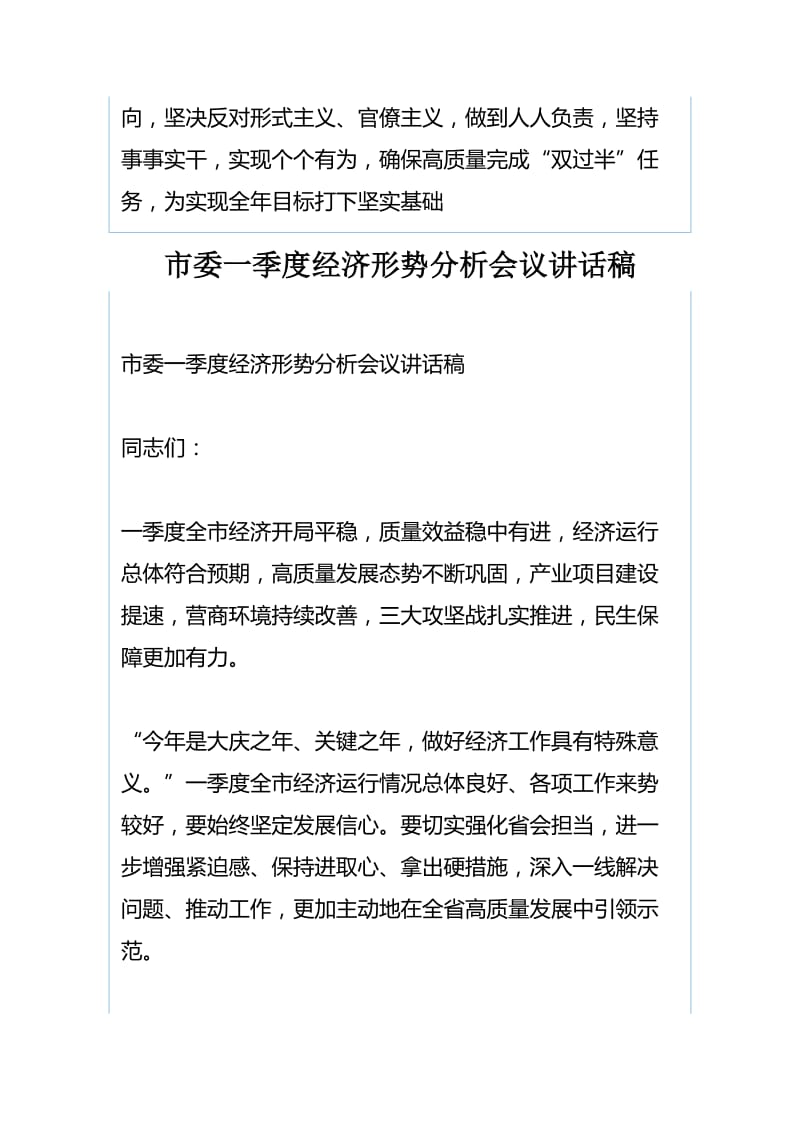 向，坚决反对形式主义、官僚主义，做到人人负责，坚持事事实干，实现个个有为，确保高质量完成“双过半”任务，为实现全年目标打下坚实基础

市委一季度经济形势分析会议讲话稿

市委一季度经济形势分析会议讲话稿

同志们：

一季度全市经济开局平稳，质量效益稳中有进，经济运行总体符合预期，高质量发展态势不断巩固，产业项目建设提速，营商环境持续改善，三大攻坚战扎实推进，民生保障更加有力。

“今年是大庆之年、关键之年，做好经济工作具有特殊意义。”一季度全市经济运行情况总体良好、各项工作来势较好，要始终坚定发展信心。要切实强化省会担当，进一步增强紧迫感、保持进取心、拿出硬措施，深入一线解决问题、推动工作，更加主动地在全省高质量发展中引领示范。